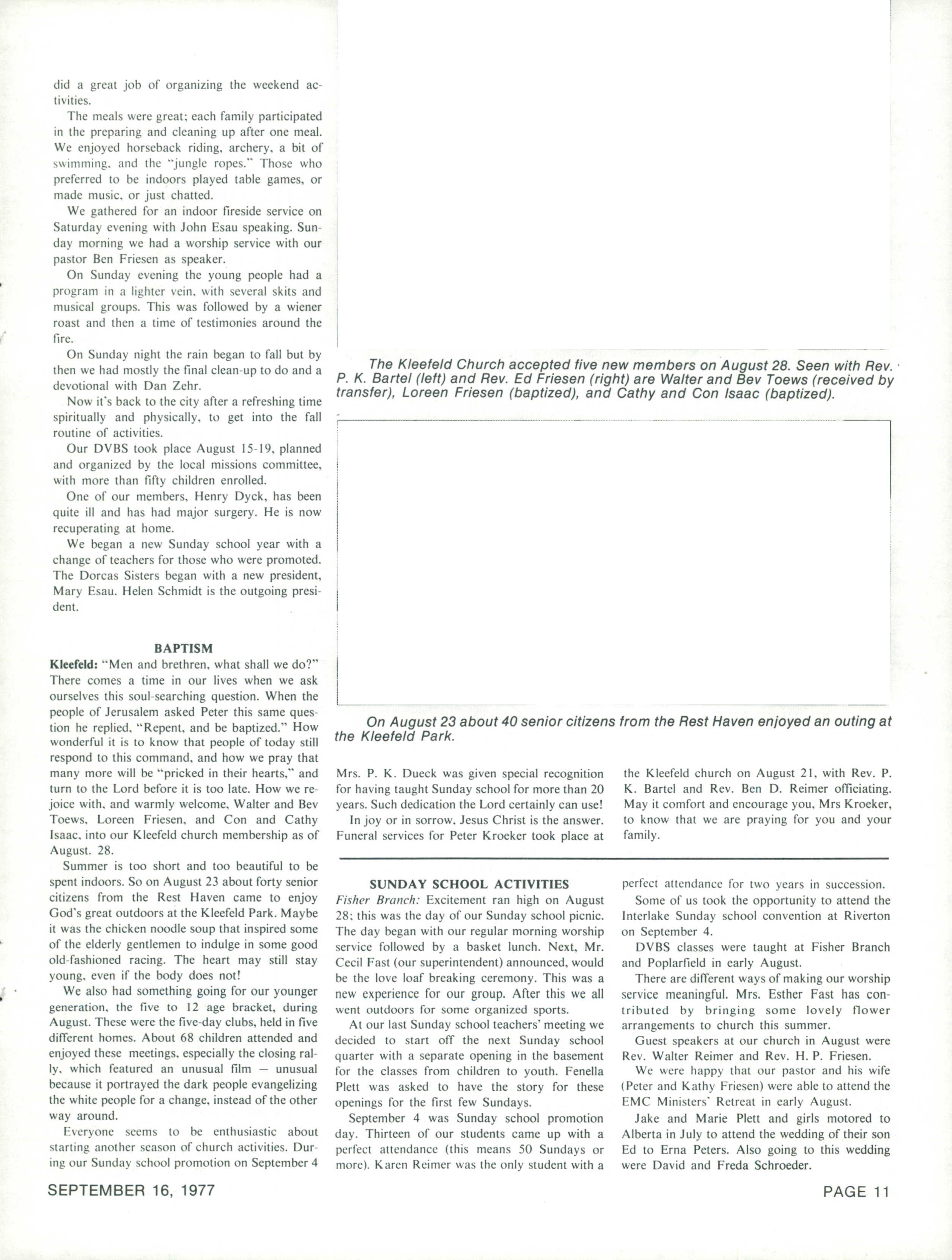 did a great job of organizing the weekend activities.

The meals were great; each family participated in the preparing and cleaning up after one meal. We enjoyed horseback riding, archery, a bit of swimming, and the "jungle ropes." Those who preferred to be indoors played table games, or made music, or just chatted.

We gathered for an indoor fireside service on Saturday evening with John Esau speaking. Sunday morning we had a worship service with our pastor Ben Friesen as speaker.

On Sunday evening the young people had a program in a lighter vein, with several skits and musical groups. This was followed by a wiener roast and then a time of testimonies around the fire.

On Sunday night the rain began to fall but by then we had mostly the final clean-up to do and a devotional with Dan Zehr.

Now it's back to the city after a refreshing time spiritually and physically, to get into the fall routine of activities.

Our DVBS took place August 15-19, planned and organized by the local missions committee, with more than fifty children enrolled.

One of our members, Henry Dyck, has been quite ill and has had major surgery. He is now recuperating at home.

We began a new Sunday school year with a change of teachers for those who were promoted. The Dorcas Sisters began with a new president, Mary Esau. Helen Schmidt is the outgoing president.

BAPTISM

Kleefeld: "Men and brethren, what shall we do?" There comes a time in our lives when we ask ourselves this soul-searching question. When the people of Jerusalem asked Peter this same question he replied, "Repent, and be baptized." How wonderful it is to know that people of today still respond to this command, and how we pray that many more will be "pricked in their hearts," and turn to the Lord before it is too late. How we rejoice with, and warmly welcome, Walter and Bev Toews, Loreen Friesen, and Con and Cathy Isaac, into our Kleefeld church membership as of August. 28.

Summer is too short and too beautiful to be spent indoors. So on August 23 about forty senior citizens from the Rest Haven came to enjoy God's great outdoors at the Kleefeld Park. Maybe it was the chicken noodle soup that inspired some of the elderly gentlemen to indulge in some good old-fashioned racing. The heart may still stay young, even if the body does not!

We also had something going for our younger generation, the five to 12 age bracket, during August. These were the five-day clubs, held in five different homes. About 68 children attended and enjoyed these meetings, especially the closing rally, which featured an unusual film — unusual because it portrayed the dark people evangelizing the white people for a change, instead of the other way around.

Everyone seems to be enthusiastic about starting another season of church activities. During our Sunday school promotion on September 4

The Kleefeld Church accepted five new members on August 28. Seen with Rev. P. K. Bartel (left) and Rev. Ed Friesen (right) are Walter and Bev Toews (received by transfer), Loreen Friesen (baptized), and Cathy and Con Isaac (baptized).

On August 23 about 40 senior citizens from the Rest Haven enjoyed an outing at the Kleefeld Park.

Mrs. P. K. Dueck was given special recognition for having taught Sunday school for more than 20 years. Such dedication the Lord certainly can use!

In joy or in sorrow, Jesus Christ is the answer. Funeral services for Peter Kroeker took place at the Kleefeld church on August 21, with Rev. P. K. Bartel and Rev. Ben D. Reimer officiating. May it comfort and encourage you, Mrs Kroeker, to know that we are praying for you and your family.

SUNDAY SCHOOL ACTIVITIES

Fisher Branch: Excitement ran high on August 28; this was the day of our Sunday school picnic. The day began with our regular morning worship service followed by a basket lunch. Next, Mr. Cecil Fast (our superintendent) announced, would be the love loaf breaking ceremony. This was a new experience for our group. After this we all went outdoors for some organized sports.

At our last Sunday school teachers' meeting we decided to start off the next Sunday school quarter with a separate opening in the basement for the classes from children to youth. Fenella Plett was asked to have the story for these openings for the first few Sundays.

September 4 was Sunday school promotion day. Thirteen of our students came up with a perfect attendance (this means 50 Sundays or more). Karen Reimer was the only student with a perfect attendance for two years in succession.

Some of us took the opportunity to attend the Interlake Sunday school convention at Riverton on September 4.

DVBS classes were taught at Fisher Branch and Poplarfield in early August.

There are different ways of making our worship service meaningful. Mrs. Esther Fast has contributed by bringing some lovely flower arrangements to church this summer.

Guest speakers at our church in August were Rev. Walter Reimer and Rev. H. P. Friesen.

We were happy that our pastor and his wife (Peter and Kathy Friesen) were able to attend the EMC Ministers' Retreat in early August.

Jake and Marie Plett and girls motored to Alberta in July to attend the wedding of their son Ed to Erna Peters. Also going to this wedding were David and Freda Schroeder.

SEPTEMBER 16, 1977

PAGE 11